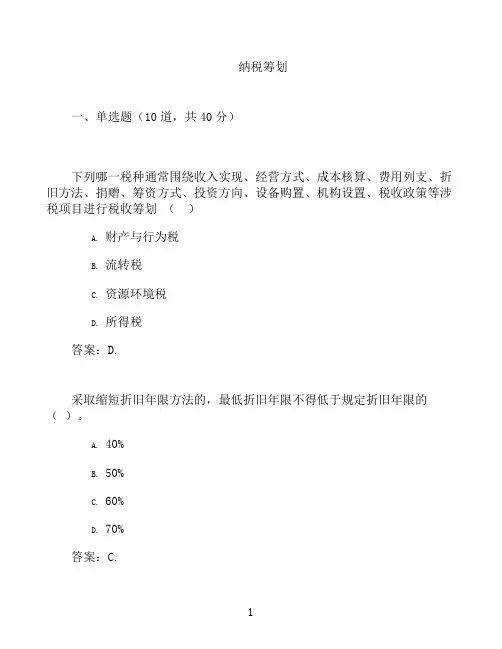 纳税筹划

一、单选题（10 道，共 40 分）

下列哪一税种通常围绕收入实现、经营方式、成本核算、费用列支、折旧方法、捐赠、筹资方式、投资方向、设备购置、机构设置、税收政策等涉税项目进行税收筹划 （ ）

A. 财产与行为税

B. 流转税

C. 资源环境税

D. 所得税

答案：D.

采取缩短折旧年限方法的，最低折旧年限不得低于规定折旧年限的（ ）。

A. 40%

B. 50%

C. 60%

D. 70%

答案：C.

1